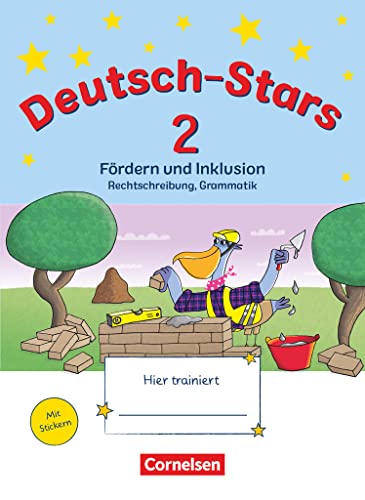 Deutsch-Stars
2
Fördern und Inklusion
Rechtschreibung, Grammatik

Hier trainiert

Mit Stickern

Cornelsen